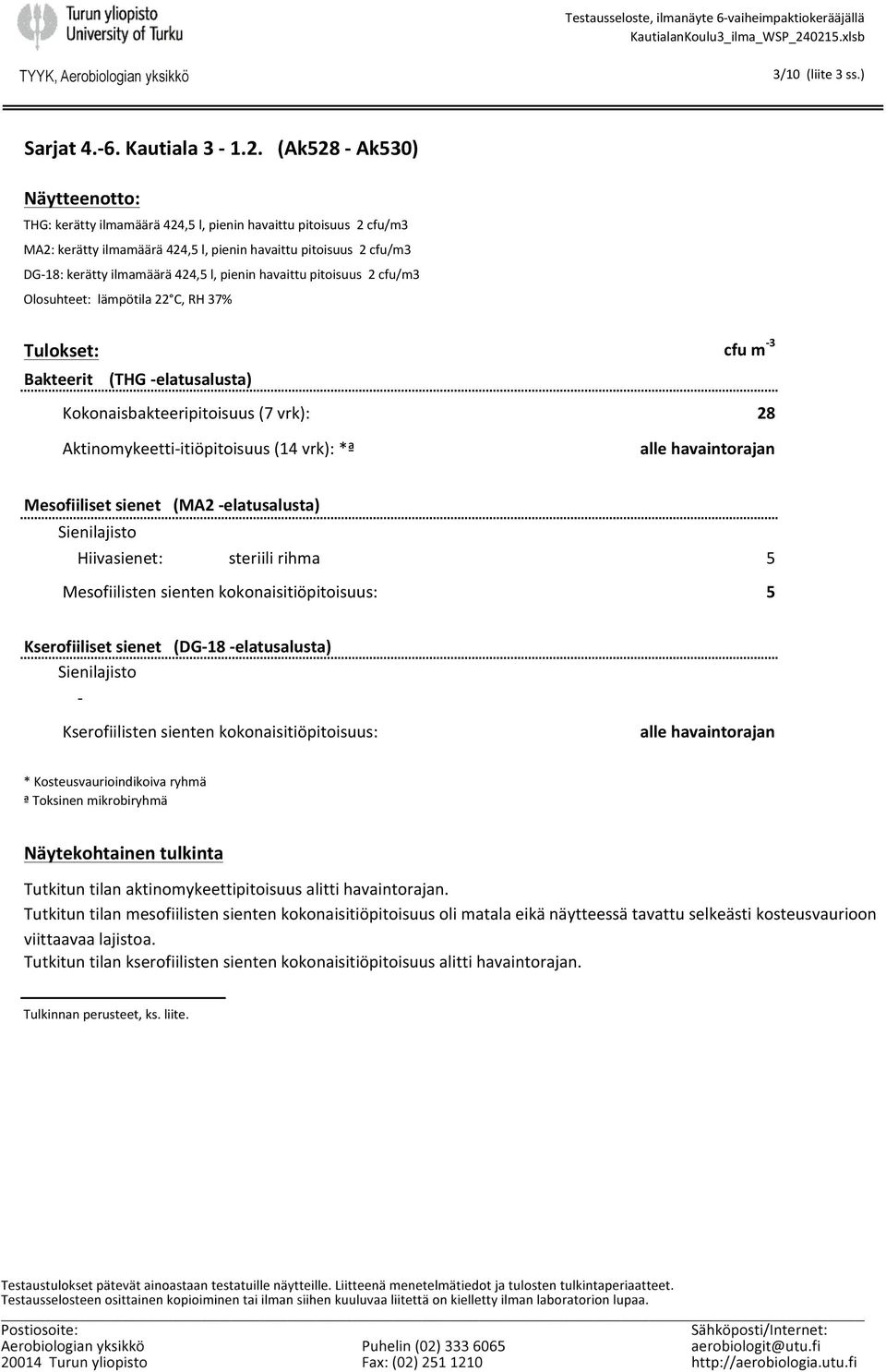 Turun yliopisto
University of Turku

Testausseloste, ilmanäyte 6-vaiheimpaktiokerääjällä
KautialanKoulu3_ilma_WSP_240215.xlsb

TYYK, Aerobiologian yksikkö

3/10 (liite 3 ss.)

Sarjat 4.-6. Kautiala 3 - 1.2. (Ak528 - Ak530)

Näytteenotto:

THG: kerätty ilmamäärä 424,5 l, pienin havaittu pitoisuus 2 cfu/m3
MA2: kerätty ilmamäärä 424,5 l, pienin havaittu pitoisuus 2 cfu/m3
DG-18: kerätty ilmamäärä 424,5 l, pienin havaittu pitoisuus 2 cfu/m3
Olosuhteet: lämpötila 22°C, RH 37%

Tulokset: cfu m$^{-3}$

Bakteerit (THG -elatusalusta)

Kokonaisbakteeripitoisuus (7 vrk): 28

Aktinomykeetti-itiöpitoisuus (14 vrk): *ª alle havaintorajan

Mesofiiliset sienet (MA2 -elatusalusta)

Sienilajisto

Hiivasienet: steriili rihma 5

Mesofiilisten sienten kokonaisitiöpitoisuus: 5

Kserofiiliset sienet (DG-18 -elatusalusta)

Sienilajisto

-

Kserofiilisten sienten kokonaisitiöpitoisuus: alle havaintorajan

* Kosteusvaurioindikoiva ryhmä
ª Toksinen mikrobiryhmä

Näytekohtainen tulkinta

Tutkitun tilan aktinomykeettipitoisuus alitti havaintorajan.
Tutkitun tilan mesofiilisten sienten kokonaisitiöpitoisuus oli matala eikä näytteessä tavattu selkeästi kosteusvaurioon viittaavaa lajistoa.
Tutkitun tilan kserofiilisten sienten kokonaisitiöpitoisuus alitti havaintorajan.

Tulkinnan perusteet, ks. liite.

Testaustulokset pätevät ainoastaan testatuille näytteille. Liitteenä menetelmätiedot ja tulosten tulkintaperiaatteet.
Testausselosteen osittainen kopioiminen tai ilman siihen kuuluvaa liitettä on kielletty ilman laboratorion lupaa.

Postiosoite:
Aerobiologian yksikkö
20014 Turun yliopisto

Puhelin (02) 333 6065
Fax: (02) 251 1210

Sähköposti/Internet:
aerobiologit@utu.fi
http://aerobiologia.utu.fi